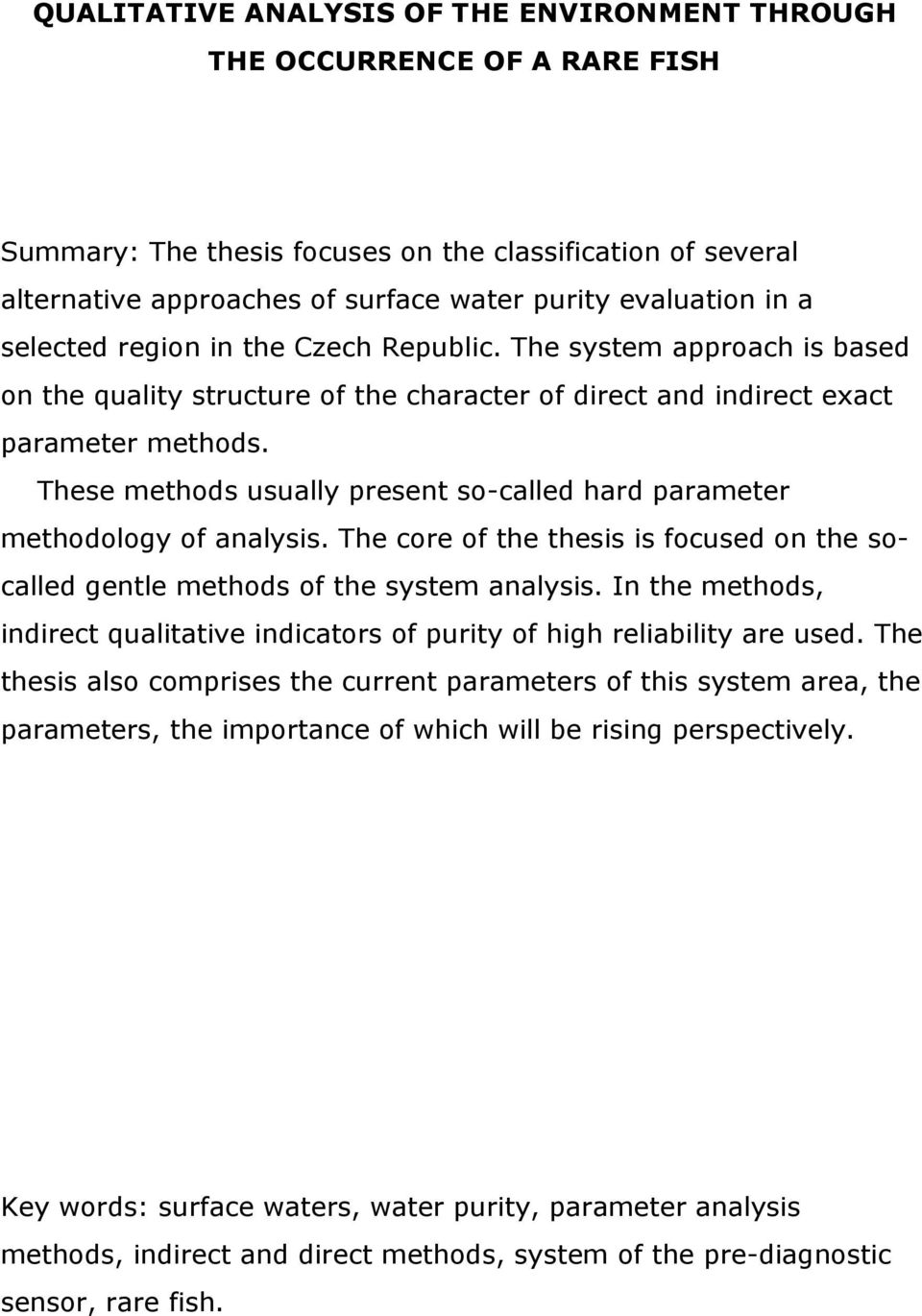 QUALITATIVE ANALYSIS OF THE ENVIRONMENT THROUGH THE OCCURRENCE OF A RARE FISH

Summary: The thesis focuses on the classification of several alternative approaches of surface water purity evaluation in a selected region in the Czech Republic. The system approach is based on the quality structure of the character of direct and indirect exact parameter methods.

These methods usually present so-called hard parameter methodology of analysis. The core of the thesis is focused on the so-called gentle methods of the system analysis. In the methods, indirect qualitative indicators of purity of high reliability are used. The thesis also comprises the current parameters of this system area, the parameters, the importance of which will be rising perspectively.

Key words: surface waters, water purity, parameter analysis methods, indirect and direct methods, system of the pre-diagnostic sensor, rare fish.